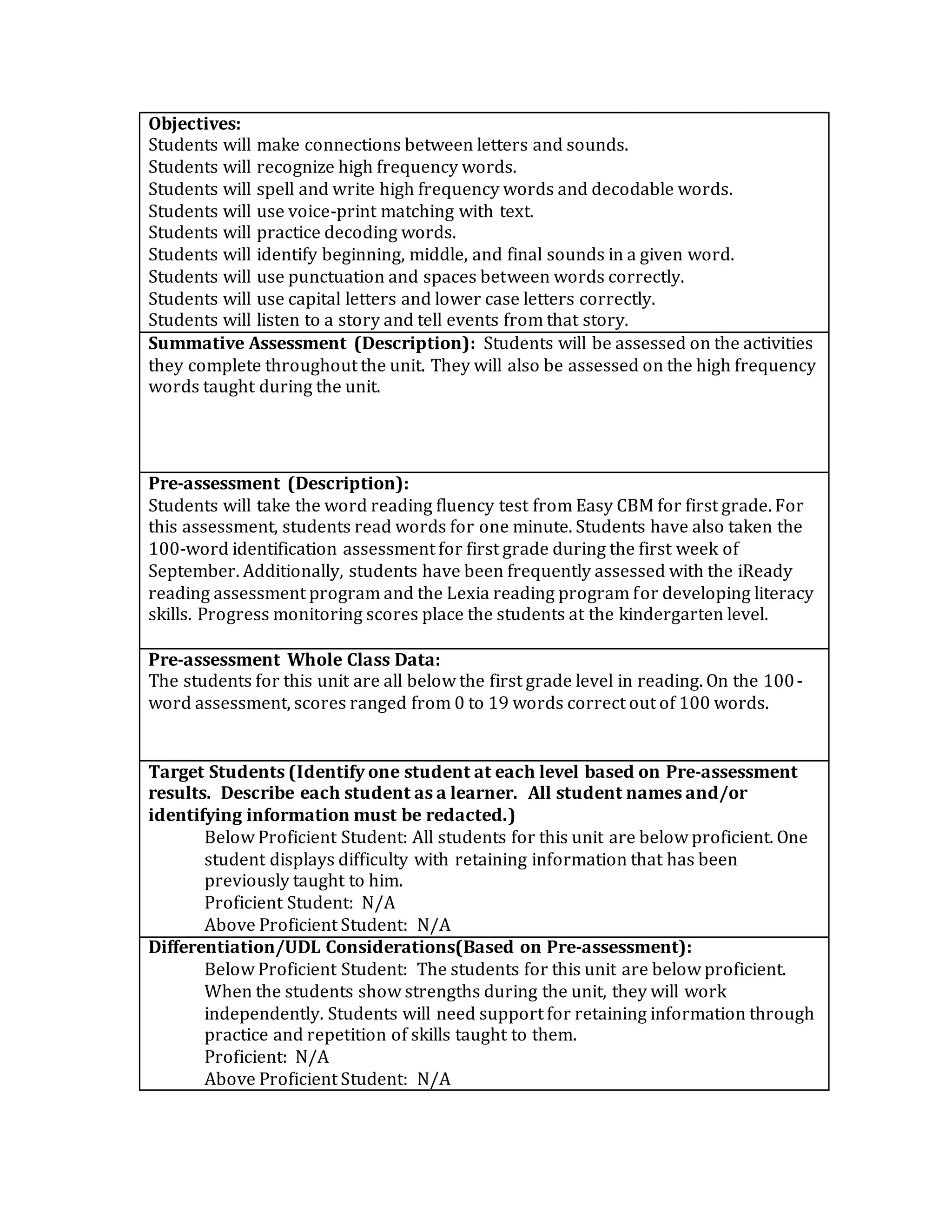 Objectives:
Students will make connections between letters and sounds.
Students will recognize high frequency words.
Students will spell and write high frequency words and decodable words.
Students will use voice-print matching with text.
Students will practice decoding words.
Students will identify beginning, middle, and final sounds in a given word.
Students will use punctuation and spaces between words correctly.
Students will use capital letters and lower case letters correctly.
Students will listen to a story and tell events from that story.

Summative Assessment (Description): Students will be assessed on the activities they complete throughout the unit. They will also be assessed on the high frequency words taught during the unit.

Pre-assessment (Description):
Students will take the word reading fluency test from Easy CBM for first grade. For this assessment, students read words for one minute. Students have also taken the 100-word identification assessment for first grade during the first week of September. Additionally, students have been frequently assessed with the iReady reading assessment program and the Lexia reading program for developing literacy skills. Progress monitoring scores place the students at the kindergarten level.

Pre-assessment Whole Class Data:
The students for this unit are all below the first grade level in reading. On the 100-word assessment, scores ranged from 0 to 19 words correct out of 100 words.

Target Students (Identify one student at each level based on Pre-assessment results. Describe each student as a learner. All student names and/or identifying information must be redacted.)
Below Proficient Student: All students for this unit are below proficient. One student displays difficulty with retaining information that has been previously taught to him.
Proficient Student: N/A
Above Proficient Student: N/A

Differentiation/UDL Considerations(Based on Pre-assessment):
Below Proficient Student: The students for this unit are below proficient. When the students show strengths during the unit, they will work independently. Students will need support for retaining information through practice and repetition of skills taught to them.
Proficient: N/A
Above Proficient Student: N/A